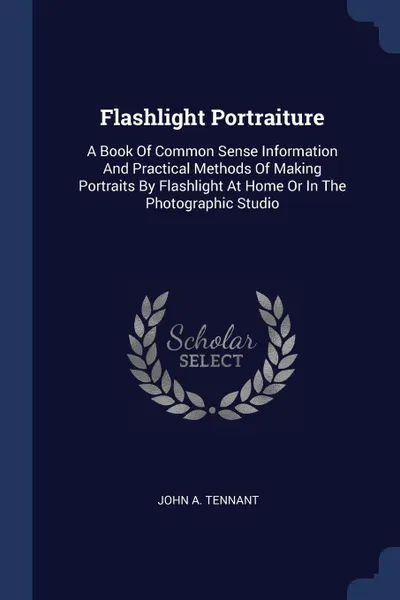 Flashlight Portraiture

A Book Of Common Sense Information And Practical Methods Of Making Portraits By Flashlight At Home Or In The Photographic Studio

Scholar
SELECT

JOHN A. TENNANT